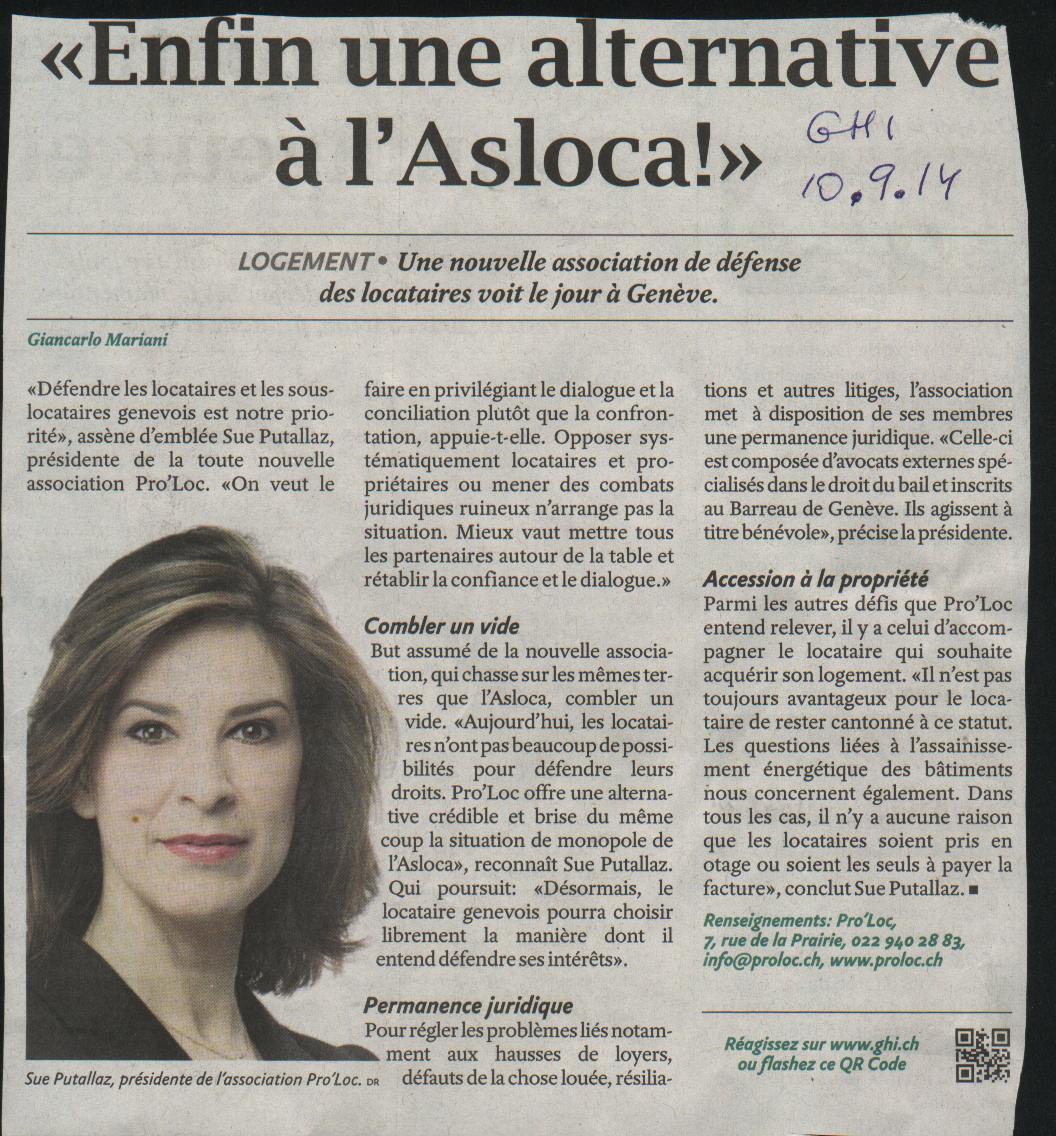 «Enfin une alternative à l'Asloca!»

GHI 10.9.14

LOGEMENT • Une nouvelle association de défense des locataires voit le jour à Genève.

Giancarlo Mariani

«Défendre les locataires et les sous-locataires genevois est notre priorité», assène d'emblée Sue Putallaz, présidente de la toute nouvelle association Pro'Loc. «On veut le faire en privilégiant le dialogue et la conciliation plutôt que la confrontation, appuie-t-elle. Opposer systématiquement locataires et propriétaires ou mener des combats juridiques ruineux n'arrange pas la situation. Mieux vaut mettre tous les partenaires autour de la table et rétablir la confiance et le dialogue.»

Combler un vide
But assumé de la nouvelle association, qui chasse sur les mêmes terres que l'Asloca, combler un vide. «Aujourd'hui, les locataires n'ont pas beaucoup de possibilités pour défendre leurs droits. Pro'Loc offre une alternative crédible et brise du même coup la situation de monopole de l'Asloca», reconnaît Sue Putallaz. Qui poursuit: «Désormais, le locataire genevois pourra choisir librement la manière dont il entend défendre ses intérêts».

Permanence juridique
Pour régler les problèmes liés notamment aux hausses de loyers, défauts de la chose louée, résiliations et autres litiges, l'association met à disposition de ses membres une permanence juridique. «Celle-ci est composée d'avocats externes spécialisés dans le droit du bail et inscrits au Barreau de Genève. Ils agissent à titre bénévole», précise la présidente.

Accession à la propriété
Parmi les autres défis que Pro'Loc entend relever, il y a celui d'accompagner le locataire qui souhaite acquérir son logement. «Il n'est pas toujours avantageux pour le locataire de rester cantonné à ce statut. Les questions liées à l'assainissement énergétique des bâtiments nous concernent également. Dans tous les cas, il n'y a aucune raison que les locataires soient pris en otage ou soient les seuls à payer la facture», conclut Sue Putallaz. ■

Renseignements: Pro'Loc, 7, rue de la Prairie, 022 940 28 83, info@proloc.ch, www.proloc.ch

Sue Putallaz, présidente de l'association Pro'Loc. DR

Réagissez sur www.ghi.ch ou flashez ce QR Code